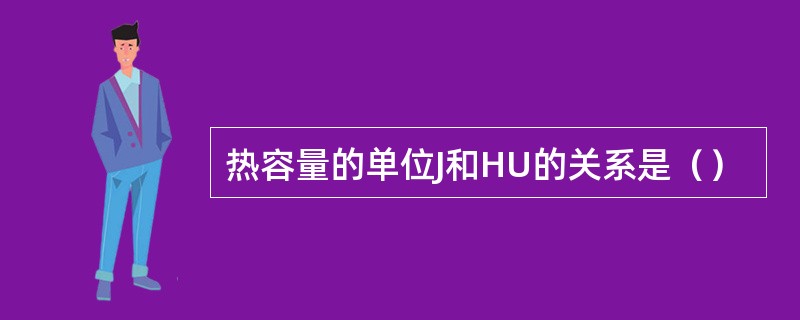 热容量的单位J和HU的关系是（）